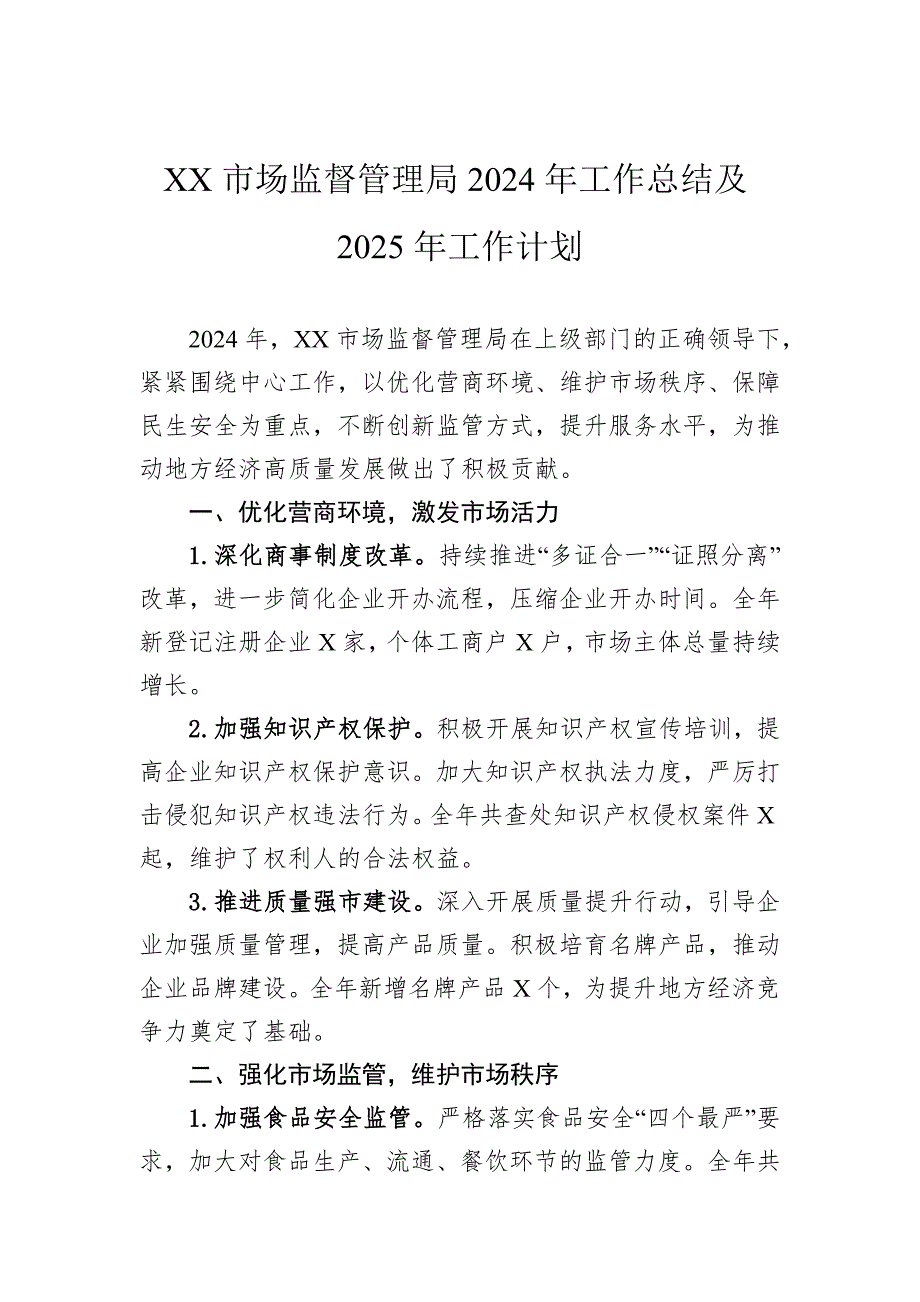 XX 市场监督管理局 2024 年工作总结及 2025 年工作计划

2024 年，XX 市场监督管理局在上级部门的正确领导下，紧紧围绕中心工作，以优化营商环境、维护市场秩序、保障民生安全为重点，不断创新监管方式，提升服务水平，为推动地方经济高质量发展做出了积极贡献。

一、优化营商环境，激发市场活力

1. 深化商事制度改革。持续推进“多证合一”“证照分离”改革，进一步简化企业开办流程，压缩企业开办时间。全年新登记注册企业 X 家，个体工商户 X 户，市场主体总量持续增长。

2. 加强知识产权保护。积极开展知识产权宣传培训，提高企业知识产权保护意识。加大知识产权执法力度，严厉打击侵犯知识产权违法行为。全年共查处知识产权侵权案件 X 起，维护了权利人的合法权益。

3. 推进质量强市建设。深入开展质量提升行动，引导企业加强质量管理，提高产品质量。积极培育名牌产品，推动企业品牌建设。全年新增名牌产品 X 个，为提升地方经济竞争力奠定了基础。

二、强化市场监管，维护市场秩序

1. 加强食品安全监管。严格落实食品安全“四个最严”要求，加大对食品生产、流通、餐饮环节的监管力度。全年共